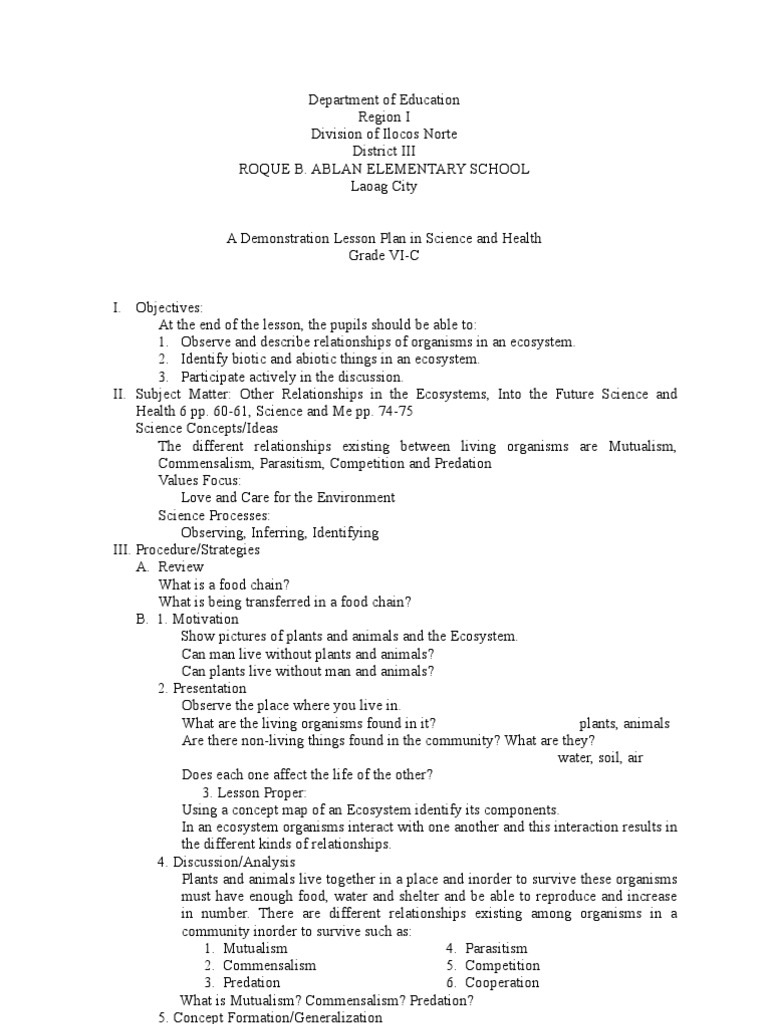 Department of Education
Region I
Division of Ilocos Norte
District III
ROQUE B. ABLAN ELEMENTARY SCHOOL
Laoag City

A Demonstration Lesson Plan in Science and Health
Grade VI-C

I. Objectives:
At the end of the lesson, the pupils should be able to:
1. Observe and describe relationships of organisms in an ecosystem.
2. Identify biotic and abiotic things in an ecosystem.
3. Participate actively in the discussion.
II. Subject Matter: Other Relationships in the Ecosystems, Into the Future Science and Health 6 pp. 60-61, Science and Me pp. 74-75
Science Concepts/Ideas
The different relationships existing between living organisms are Mutualism, Commensalism, Parasitism, Competition and Predation
Values Focus:
Love and Care for the Environment
Science Processes:
Observing, Inferring, Identifying
III. Procedure/Strategies
A. Review
What is a food chain?
What is being transferred in a food chain?
B. 1. Motivation
Show pictures of plants and animals and the Ecosystem.
Can man live without plants and animals?
Can plants live without man and animals?
2. Presentation
Observe the place where you live in.
What are the living organisms found in it? plants, animals
Are there non-living things found in the community? What are they?
water, soil, air
Does each one affect the life of the other?
3. Lesson Proper:
Using a concept map of an Ecosystem identify its components.
In an ecosystem organisms interact with one another and this interaction results in the different kinds of relationships.
4. Discussion/Analysis
Plants and animals live together in a place and inorder to survive these organisms must have enough food, water and shelter and be able to reproduce and increase in number. There are different relationships existing among organisms in a community inorder to survive such as:
1. Mutualism
2. Commensalism
3. Predation
4. Parasitism
5. Competition
6. Cooperation
What is Mutualism? Commensalism? Predation?
5. Concept Formation/Generalization